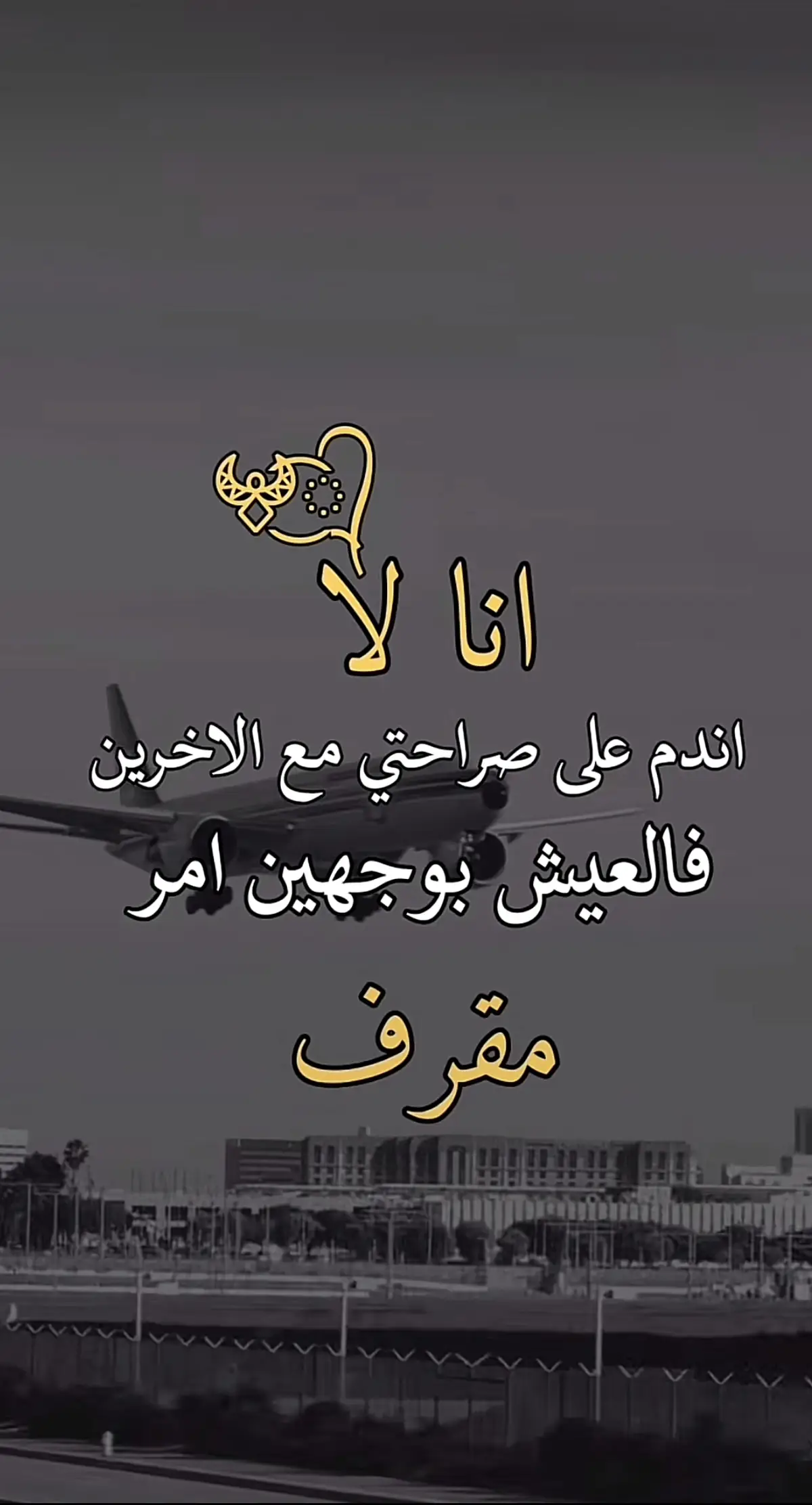 انا لا
اندم على صراحتي مع الاخرين
فالعيش بوجهين امر
مقرف